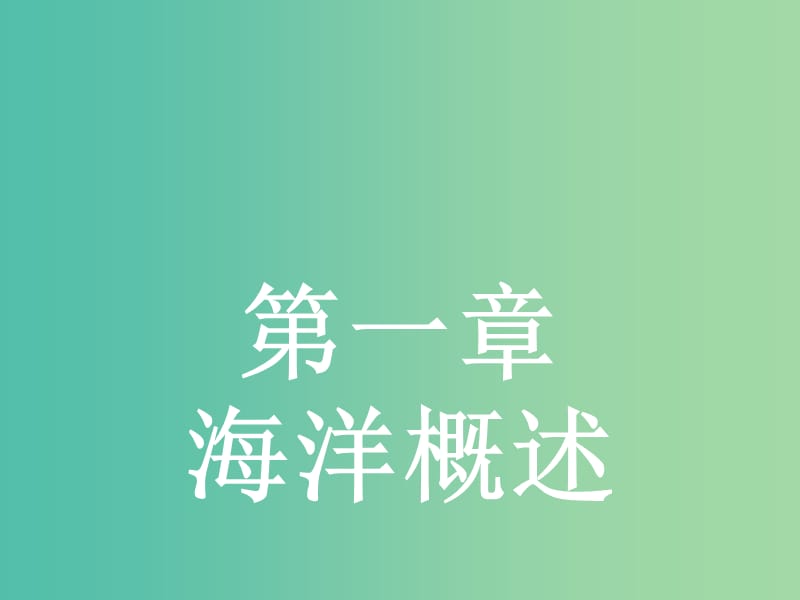 第一章
海洋概述